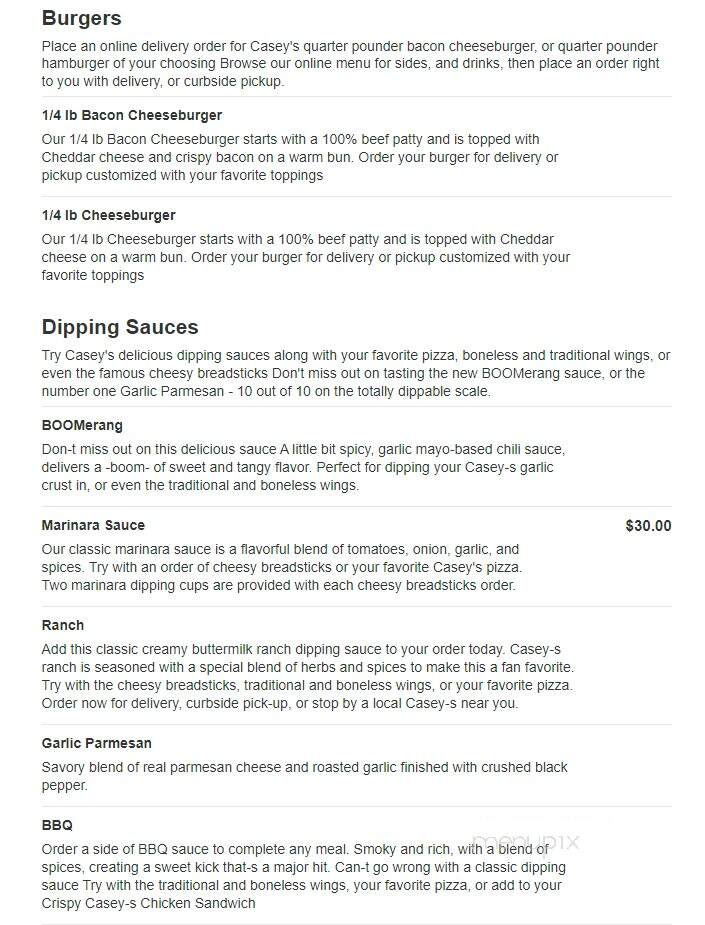 Burgers

Place an online delivery order for Casey's quarter pounder bacon cheeseburger, or quarter pounder hamburger of your choosing Browse our online menu for sides, and drinks, then place an order right to you with delivery, or curbside pickup.

1/4 lb Bacon Cheeseburger

Our 1/4 lb Bacon Cheeseburger starts with a 100% beef patty and is topped with Cheddar cheese and crispy bacon on a warm bun. Order your burger for delivery or pickup customized with your favorite toppings

1/4 lb Cheeseburger

Our 1/4 lb Cheeseburger starts with a 100% beef patty and is topped with Cheddar cheese on a warm bun. Order your burger for delivery or pickup customized with your favorite toppings

Dipping Sauces

Try Casey's delicious dipping sauces along with your favorite pizza, boneless and traditional wings, or even the famous cheesy breadsticks Don't miss out on tasting the new BOOMerang sauce, or the number one Garlic Parmesan - 10 out of 10 on the totally dippable scale.

BOOMerang

Don-t miss out on this delicious sauce A little bit spicy, garlic mayo-based chili sauce, delivers a -boom- of sweet and tangy flavor. Perfect for dipping your Casey-s garlic crust in, or even the traditional and boneless wings.

Marinara Sauce

$30.00

Our classic marinara sauce is a flavorful blend of tomatoes, onion, garlic, and spices. Try with an order of cheesy breadsticks or your favorite Casey's pizza. Two marinara dipping cups are provided with each cheesy breadsticks order.

Ranch

Add this classic creamy buttermilk ranch dipping sauce to your order today. Casey-s ranch is seasoned with a special blend of herbs and spices to make this a fan favorite. Try with the cheesy breadsticks, traditional and boneless wings, or your favorite pizza. Order now for delivery, curbside pick-up, or stop by a local Casey-s near you.

Garlic Parmesan

Savory blend of real parmesan cheese and roasted garlic finished with crushed black pepper.

BBQ

Order a side of BBQ sauce to complete any meal. Smoky and rich, with a blend of spices, creating a sweet kick that-s a major hit. Can-t go wrong with a classic dipping sauce Try with the traditional and boneless wings, your favorite pizza, or add to your Crispy Casey-s Chicken Sandwich

menupix